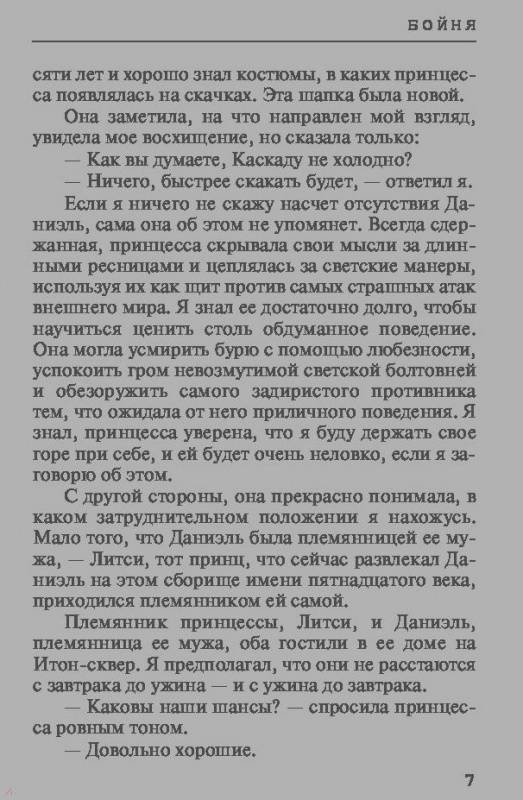 БОЙНЯ

сяти лет и хорошо знал костюмы, в каких принцесса появлялась на скачках. Эта шапка была новой.

Она заметила, на что направлен мой взгляд, увидела мое восхищение, но сказала только:

— Как вы думаете, Каскаду не холодно?

— Ничего, быстрее скакать будет, — ответил я.

Если я ничего не скажу насчет отсутствия Даниэль, сама она об этом не упомянет. Всегда сдержанная, принцесса скрывала свои мысли за длинными ресницами и цеплялась за светские манеры, используя их как щит против самых страшных атак внешнего мира. Я знал ее достаточно долго, чтобы научиться ценить столь обдуманное поведение. Она могла усмирить бурю с помощью любезности, успокоить гром невозмутимой светской болтовней и обезоружить самого задиристого противника тем, что ожидала от него приличного поведения. Я знал, принцесса уверена, что я буду держать свое горе при себе, и ей будет очень неловко, если я заговорю об этом.

С другой стороны, она прекрасно понимала, в каком затруднительном положении я нахожусь. Мало того, что Даниэль была племянницей ее мужа, — Литси, тот принц, что сейчас развлекал Даниэль на этом сборище имени пятнадцатого века, приходился племянником ей самой.

Племянник принцессы, Литси, и Даниэль, племянница ее мужа, оба гостили в ее доме на Итон-сквер. Я предполагал, что они не расстаются с завтрака до ужина — и с ужина до завтрака.

— Каковы наши шансы? — спросила принцесса ровным тоном.

— Довольно хорошие.

7